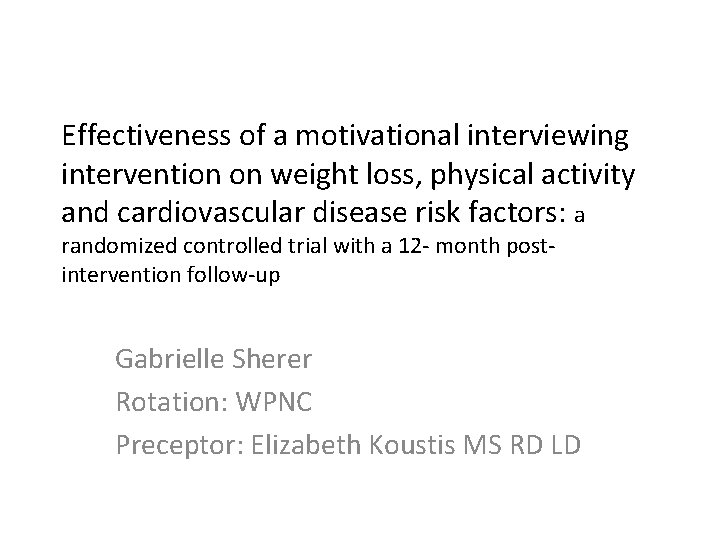 Effectiveness of a motivational interviewing intervention on weight loss, physical activity and cardiovascular disease risk factors: a randomized controlled trial with a 12- month post-intervention follow-up

Gabrielle Sherer

Rotation: WPNC

Preceptor: Elizabeth Koustis MS RD LD